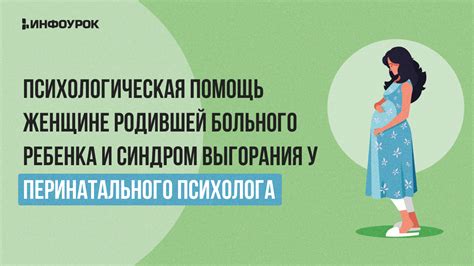 ИНФОУРОК

ПСИХОЛОГИЧЕСКАЯ ПОМОЩЬ ЖЕНЩИНЕ РОДИВШЕЙ БОЛЬНОГО РЕБЕНКА И СИНДРОМ ВЫГОРАНИЯ У ПЕРИНАТАЛЬНОГО ПСИХОЛОГА